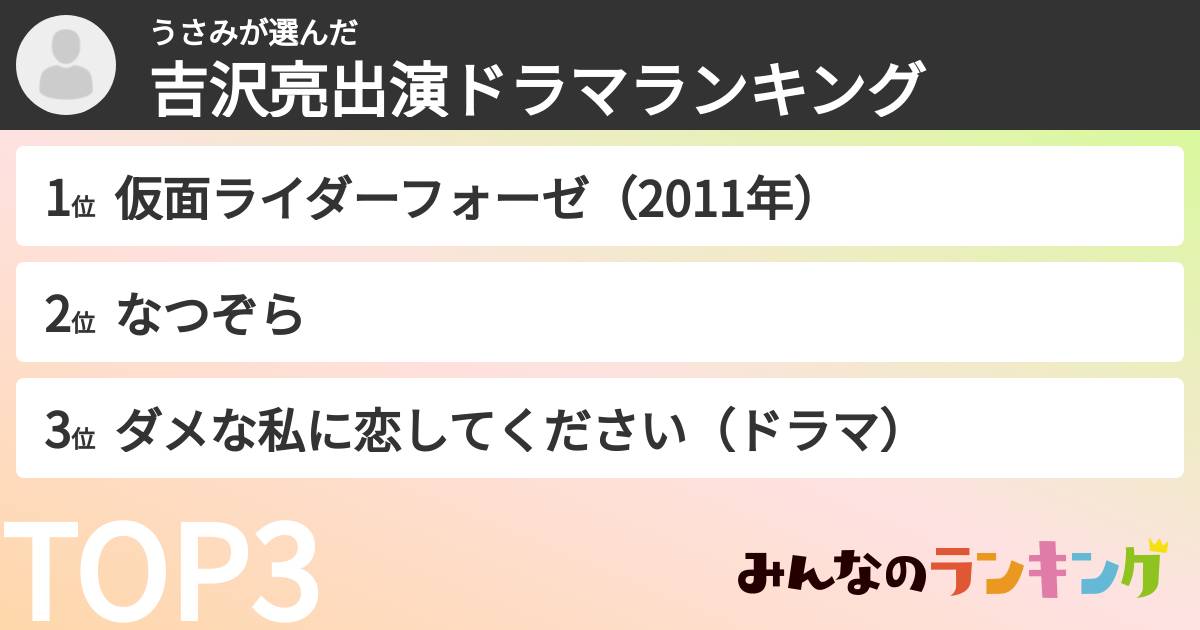 うさみが選んだ
吉沢亮出演ドラマランキング

1位 仮面ライダーフォーゼ（2011年）

2位 なつぞら

3位 ダメな私に恋してください（ドラマ）

TOP3

みんなのランキング